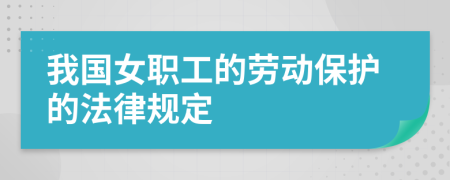 我国女职工的劳动保护的法律规定